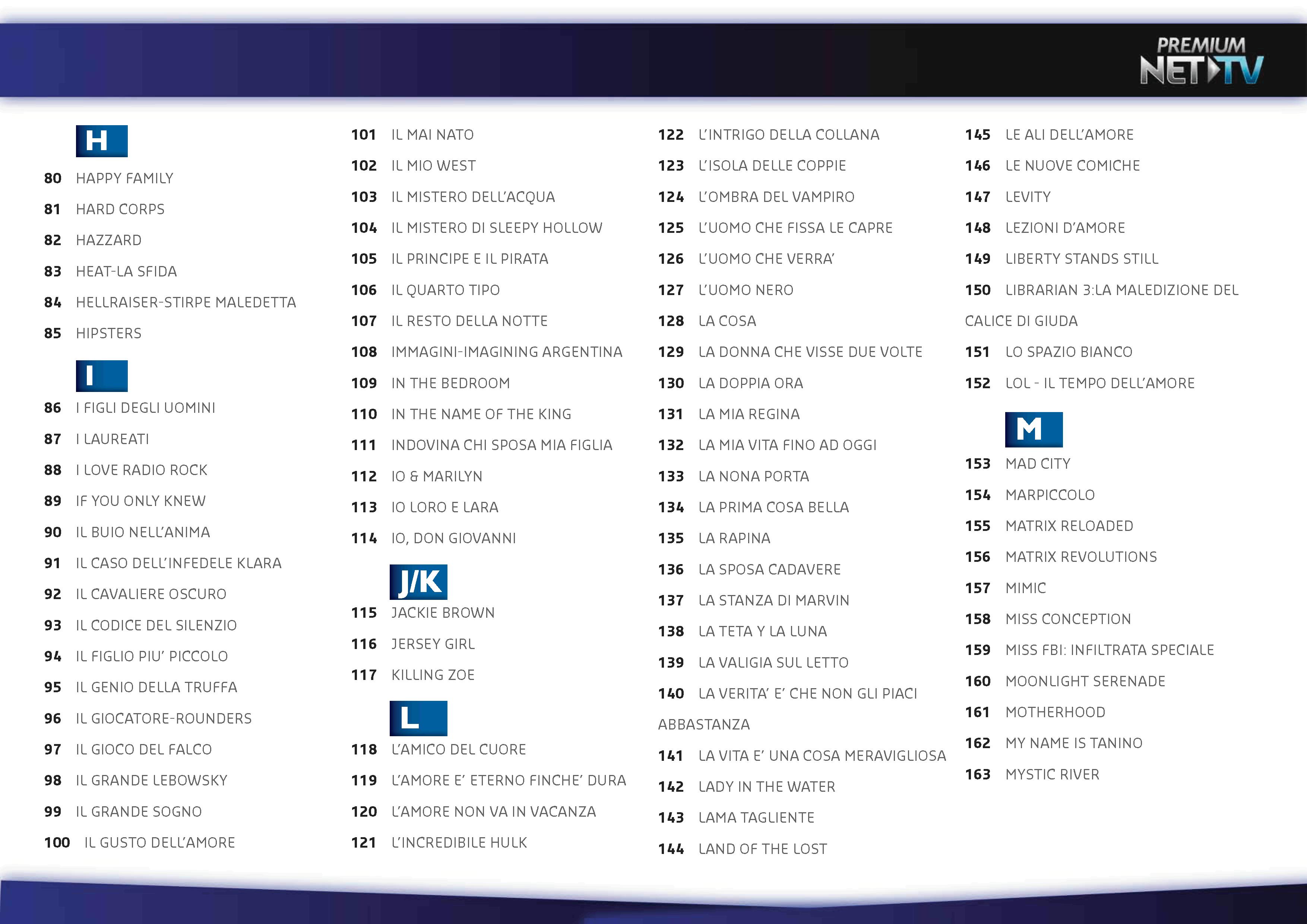 PREMIUM NET TV

H

80 HAPPY FAMILY

81 HARD CORPS

82 HAZZARD

83 HEAT-LA SFIDA

84 HELLRAISER-STIRPE MALEDETTA

85 HIPSTERS

I

86 I FIGLI DEGLI UOMINI

87 I LAUREATI

88 I LOVE RADIO ROCK

89 IF YOU ONLY KNEW

90 IL BUIO NELL'ANIMA

91 IL CASO DELL'INFEDELE KLARA

92 IL CAVALIERE OSCURO

93 IL CODICE DEL SILENZIO

94 IL FIGLIO PIU' PICCOLO

95 IL GENIO DELLA TRUFFA

96 IL GIOCATORE-ROUNDERS

97 IL GIOCO DEL FALCO

98 IL GRANDE LEBOWSKY

99 IL GRANDE SOGNO

100 IL GUSTO DELL'AMORE

101 IL MAI NATO

102 IL MIO WEST

103 IL MISTERO DELL'ACQUA

104 IL MISTERO DI SLEEPY HOLLOW

105 IL PRINCIPE E IL PIRATA

106 IL QUARTO TIPO

107 IL RESTO DELLA NOTTE

108 IMMAGINI-IMAGINING ARGENTINA

109 IN THE BEDROOM

110 IN THE NAME OF THE KING

111 INDOVINA CHI SPOSA MIA FIGLIA

112 IO & MARILYN

113 IO LORO E LARA

114 IO, DON GIOVANNI

J/K

115 JACKIE BROWN

116 JERSEY GIRL

117 KILLING ZOE

L

118 L'AMICO DEL CUORE

119 L'AMORE E' ETERNO FINCHE' DURA

120 L'AMORE NON VA IN VACANZA

121 L'INCREDIBILE HULK

122 L'INTRIGO DELLA COLLANA

123 L'ISOLA DELLE COPPIE

124 L'OMBRA DEL VAMPIRO

125 L'UOMO CHE FISSA LE CAPRE

126 L'UOMO CHE VERRA'

127 L'UOMO NERO

128 LA COSA

129 LA DONNA CHE VISSE DUE VOLTE

130 LA DOPPIA ORA

131 LA MIA REGINA

132 LA MIA VITA FINO AD OGGI

133 LA NONA PORTA

134 LA PRIMA COSA BELLA

135 LA RAPINA

136 LA SPOSA CADAVERE

137 LA STANZA DI MARVIN

138 LA TETA Y LA LUNA

139 LA VALIGIA SUL LETTO

140 LA VERITA' E' CHE NON GLI PIACI ABBASTANZA

141 LA VITA E' UNA COSA MERAVIGLIOSA

142 LADY IN THE WATER

143 LAMA TAGLIENTE

144 LAND OF THE LOST

145 LE ALI DELL'AMORE

146 LE NUOVE COMICHE

147 LEVITY

148 LEZIONI D'AMORE

149 LIBERTY STANDS STILL

150 LIBRARIAN 3:LA MALEDIZIONE DEL CALICE DI GIUDA

151 LO SPAZIO BIANCO

152 LOL - IL TEMPO DELL'AMORE

M

153 MAD CITY

154 MARPICCOLO

155 MATRIX RELOADED

156 MATRIX REVOLUTIONS

157 MIMIC

158 MISS CONCEPTION

159 MISS FBI: INFILTRATA SPECIALE

160 MOONLIGHT SERENADE

161 MOTHERHOOD

162 MY NAME IS TANINO

163 MYSTIC RIVER